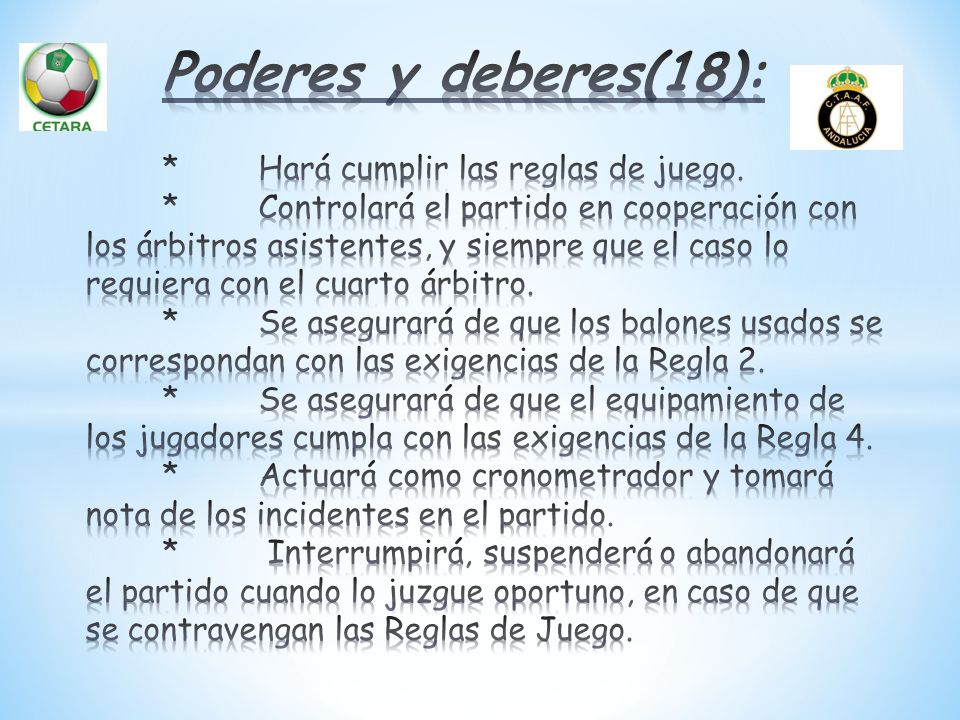 CETARA

Poderes y deberes(18):

C.T.A.A.F
ANDALUCIA

* Hará cumplir las reglas de juego.

* Controlará el partido en cooperación con los árbitros asistentes, y siempre que el caso lo requiera con el cuarto árbitro.

* Se asegurará de que los balones usados se correspondan con las exigencias de la Regla 2.

* Se asegurará de que el equipamiento de los jugadores cumpla con las exigencias de la Regla 4.

* Actuará como cronometrador y tomará nota de los incidentes en el partido.

* Interrumpirá, suspenderá o abandonará el partido cuando lo juzgue oportuno, en caso de que se contravengan las Reglas de Juego.